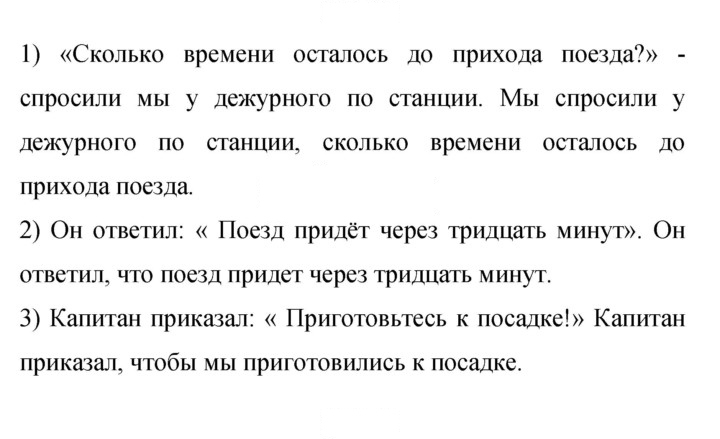 1) «Сколько времени осталось до прихода поезда?» - спросили мы у дежурного по станции. Мы спросили у дежурного по станции, сколько времени осталось до прихода поезда.

2) Он ответил: « Поезд придёт через тридцать минут». Он ответил, что поезд придет через тридцать минут.

3) Капитан приказал: « Приготовьтесь к посадке!» Капитан приказал, чтобы мы приготовились к посадке.